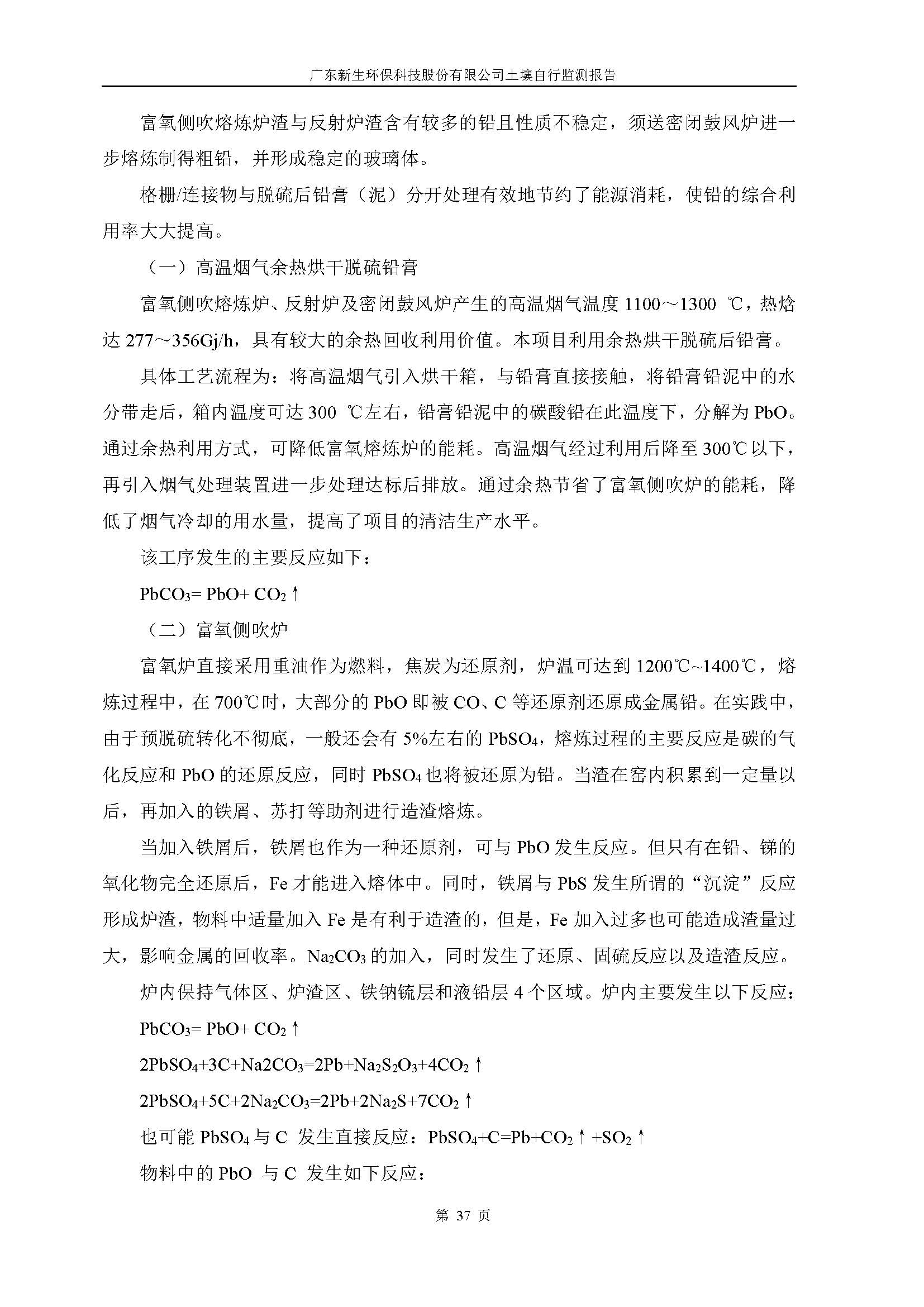 广东新生环保科技股份有限公司土壤自行监测报告

富氧侧吹熔炼炉渣与反射炉渣含有较多的铅且性质不稳定，须送密闭鼓风炉进一步熔炼制得粗铅，并形成稳定的玻璃体。

格栅/连接物与脱硫后铅膏（泥）分开处理有效地节约了能源消耗，使铅的综合利用率大大提高。

（一）高温烟气余热烘干脱硫铅膏

富氧侧吹熔炼炉、反射炉及密闭鼓风炉产生的高温烟气温度 1100～1300 ℃，热焓达 277～356Gj/h，具有较大的余热回收利用价值。本项目利用余热烘干脱硫后铅膏。

具体工艺流程为：将高温烟气引入烘干箱，与铅膏直接接触，将铅膏铅泥中的水分带走后，箱内温度可达 300 ℃左右，铅膏铅泥中的碳酸铅在此温度下，分解为 PbO。通过余热利用方式，可降低富氧熔炼炉的能耗。高温烟气经过利用后降至 300℃以下，再引入烟气处理装置进一步处理达标后排放。通过余热节省了富氧侧吹炉的能耗，降低了烟气冷却的用水量，提高了项目的清洁生产水平。

该工序发生的主要反应如下：

$PbCO_3= PbO+ CO_2\uparrow$

（二）富氧侧吹炉

富氧炉直接采用重油作为燃料，焦炭为还原剂，炉温可达到 1200℃~1400℃，熔炼过程中，在 700℃时，大部分的 PbO 即被 CO、C 等还原剂还原成金属铅。在实践中，由于预脱硫转化不彻底，一般还会有 5%左右的 $PbSO_4$，熔炼过程的主要反应是碳的气化反应和 PbO 的还原反应，同时 $PbSO_4$ 也将被还原为铅。当渣在窑内积累到一定量以后，再加入的铁屑、苏打等助剂进行造渣熔炼。

当加入铁屑后，铁屑也作为一种还原剂，可与 PbO 发生反应。但只有在铅、锑的氧化物完全还原后，Fe 才能进入熔体中。同时，铁屑与 PbS 发生所谓的“沉淀”反应形成炉渣，物料中适量加入 Fe 是有利于造渣的，但是，Fe 加入过多也可能造成渣量过大，影响金属的回收率。$Na_2CO_3$ 的加入，同时发生了还原、固硫反应以及造渣反应。

炉内保持气体区、炉渣区、铁钠锍层和液铅层 4 个区域。炉内主要发生以下反应：

$PbCO_3= PbO+ CO_2\uparrow$

$2PbSO_4+3C+Na2CO_3=2Pb+Na_2S_2O_3+4CO_2\uparrow$

$2PbSO_4+5C+2Na_2CO_3=2Pb+2Na_2S+7CO_2\uparrow$

也可能 $PbSO_4$ 与 C 发生直接反应：$PbSO_4+C=Pb+CO_2\uparrow+SO_2\uparrow$

物料中的 PbO 与 C 发生如下反应：

第 37 页